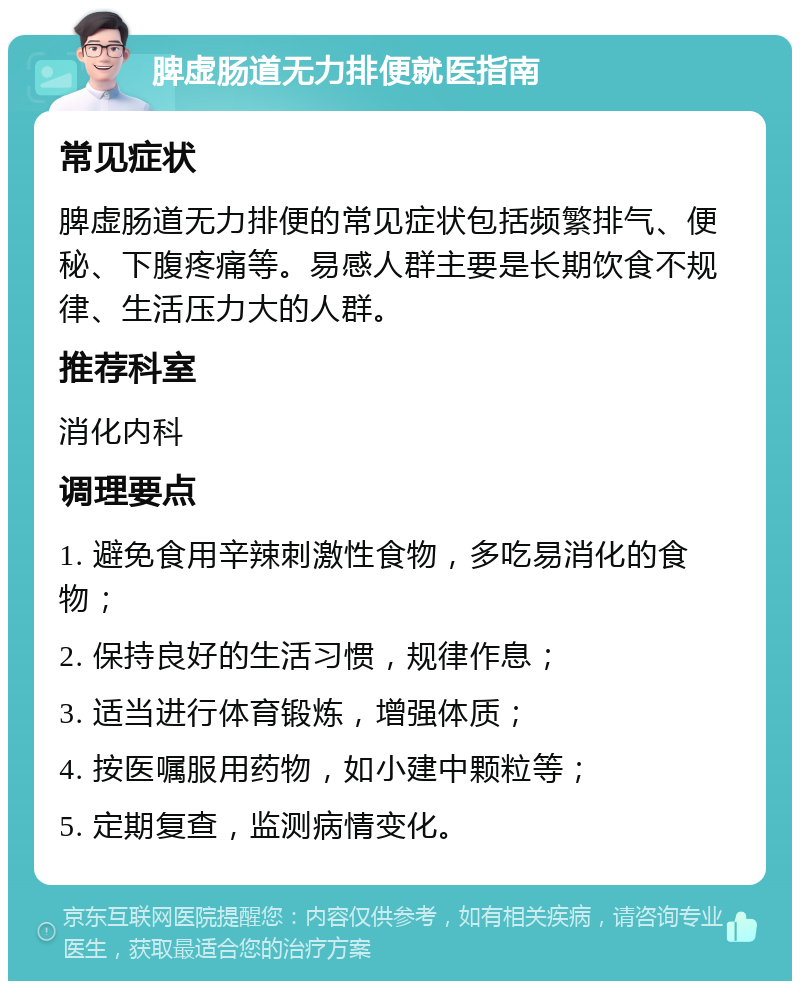 脾虚肠道无力排便就医指南

常见症状

脾虚肠道无力排便的常见症状包括频繁排气、便秘、下腹疼痛等。易感人群主要是长期饮食不规律、生活压力大的人群。

推荐科室

消化内科

调理要点

1. 避免食用辛辣刺激性食物，多吃易消化的食物；

2. 保持良好的生活习惯，规律作息；

3. 适当进行体育锻炼，增强体质；

4. 按医嘱服用药物，如小建中颗粒等；

5. 定期复查，监测病情变化。

京东互联网医院提醒您：内容仅供参考，如有相关疾病，请咨询专业医生，获取最适合您的治疗方案